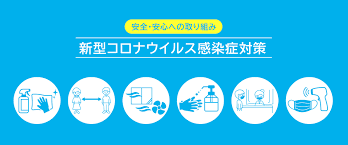 安全・安心への取り組み

新型コロナウイルス感染症対策